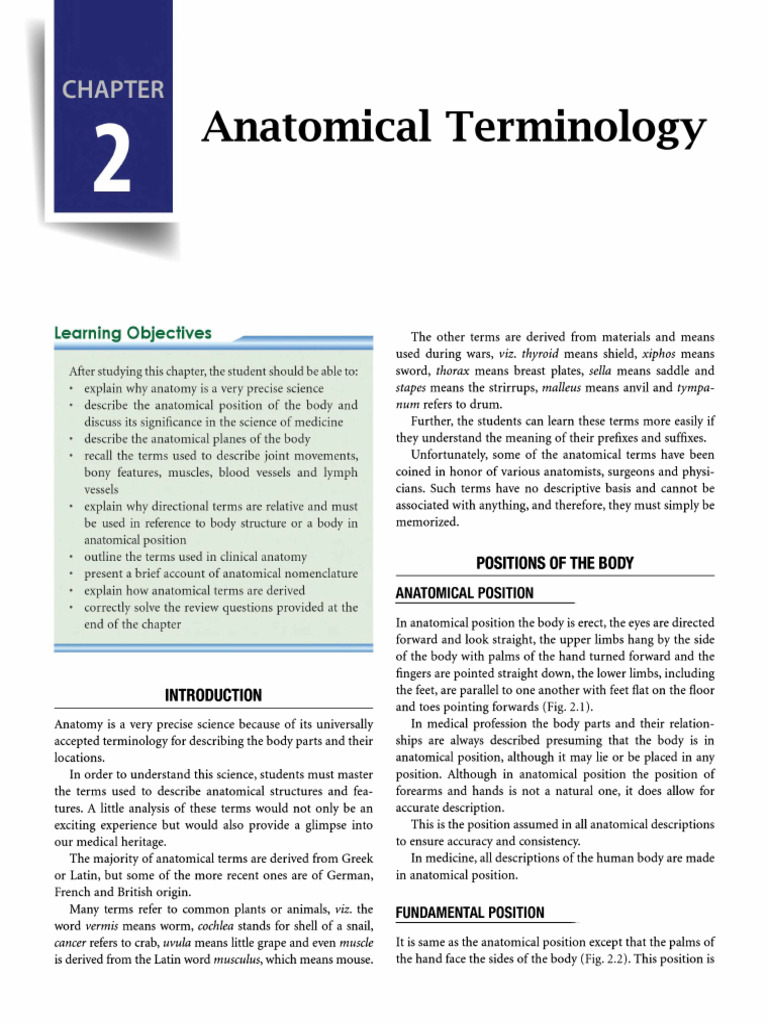 CHAPTER

2

Anatomical Terminology

Learning Objectives

After studying this chapter, the student should be able to:
• explain why anatomy is a very precise science
• describe the anatomical position of the body and discuss its significance in the science of medicine
• describe the anatomical planes of the body
• recall the terms used to describe joint movements, bony features, muscles, blood vessels and lymph vessels
• explain why directional terms are relative and must be used in reference to body structure or a body in anatomical position
• outline the terms used in clinical anatomy
• present a brief account of anatomical nomenclature
• explain how anatomical terms are derived
• correctly solve the review questions provided at the end of the chapter

INTRODUCTION

Anatomy is a very precise science because of its universally accepted terminology for describing the body parts and their locations.

In order to understand this science, students must master the terms used to describe anatomical structures and features. A little analysis of these terms would not only be an exciting experience but would also provide a glimpse into our medical heritage.

The majority of anatomical terms are derived from Greek or Latin, but some of the more recent ones are of German, French and British origin.

Many terms refer to common plants or animals, viz. the word vermis means worm, cochlea stands for shell of a snail, cancer refers to crab, uvula means little grape and even muscle is derived from the Latin word musculus, which means mouse.

The other terms are derived from materials and means used during wars, viz. thyroid means shield, xiphos means sword, thorax means breast plates, sella means saddle and stapes means the strirrups, malleus means anvil and tympanum refers to drum.

Further, the students can learn these terms more easily if they understand the meaning of their prefixes and suffixes.

Unfortunately, some of the anatomical terms have been coined in honor of various anatomists, surgeons and physicians. Such terms have no descriptive basis and cannot be associated with anything, and therefore, they must simply be memorized.

POSITIONS OF THE BODY

ANATOMICAL POSITION

In anatomical position the body is erect, the eyes are directed forward and look straight, the upper limbs hang by the side of the body with palms of the hand turned forward and the fingers are pointed straight down, the lower limbs, including the feet, are parallel to one another with feet flat on the floor and toes pointing forwards (Fig. 2.1).

In medical profession the body parts and their relationships are always described presuming that the body is in anatomical position, although it may lie or be placed in any position. Although in anatomical position the position of forearms and hands is not a natural one, it does allow for accurate description.

This is the position assumed in all anatomical descriptions to ensure accuracy and consistency.

In medicine, all descriptions of the human body are made in anatomical position.

FUNDAMENTAL POSITION

It is same as the anatomical position except that the palms of the hand face the sides of the body (Fig. 2.2). This position is